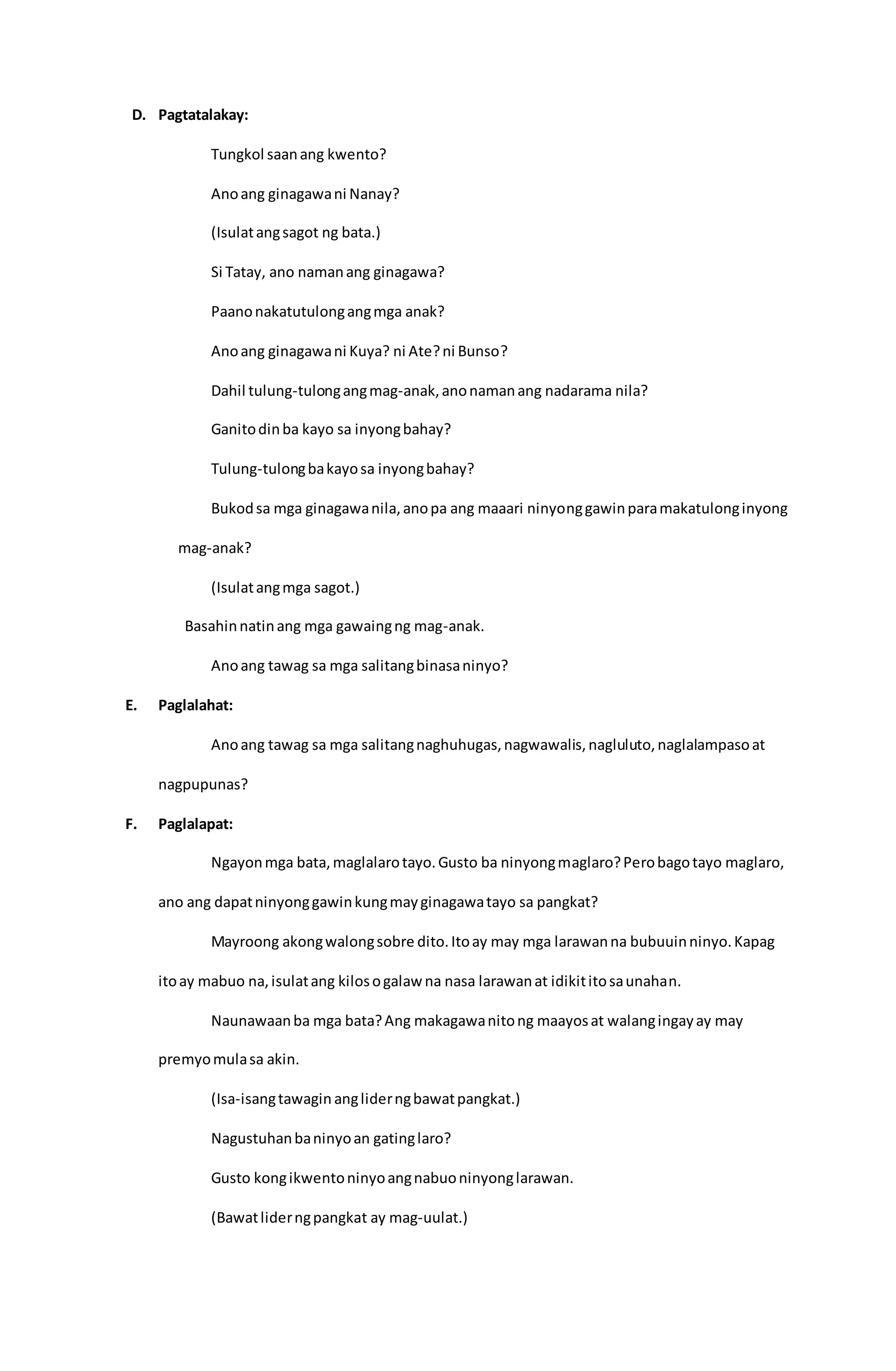 D. Pagtatalakay:

Tungkol saan ang kwento?

Ano ang ginagawa ni Nanay?

(Isulat ang sagot ng bata.)

Si Tatay, ano naman ang ginagawa?

Paano nakatutulong ang mga anak?

Ano ang ginagawa ni Kuya? ni Ate? ni Bunso?

Dahil tulung-tulong ang mag-anak, ano naman ang nadarama nila?

Ganito din ba kayo sa inyong bahay?

Tulung-tulong ba kayo sa inyong bahay?

Bukod sa mga ginagawa nila, ano pa ang maaari ninyong gawin para makatulong inyong mag-anak?

(Isulat ang mga sagot.)

Basahin natin ang mga gawaing ng mag-anak.

Ano ang tawag sa mga salitang binasa ninyo?

E. Paglalahat:

Ano ang tawag sa mga salitang naghuhugas, nagwawalis, nagluluto, naglalampaso at nagpupunas?

F. Paglalapat:

Ngayon mga bata, maglalaro tayo. Gusto ba ninyong maglaro? Pero bago tayo maglaro, ano ang dapat ninyong gawin kung may ginagawa tayo sa pangkat?

Mayroong akong walong sobre dito. Ito ay may mga larawan na bubuuin ninyo. Kapag ito ay mabuo na, isulat ang kilos o galaw na nasa larawan at idikit ito sa unahan.

Naunawaan ba mga bata? Ang makagawa nito ng maayos at walang ingay ay may premyo mula sa akin.

(Isa-isang tawagin ang lider ng bawat pangkat.)

Nagustuhan ba ninyo an gating laro?

Gusto kong ikwento ninyo ang nabuo ninyong larawan.

(Bawat lider ng pangkat ay mag-uulat.)